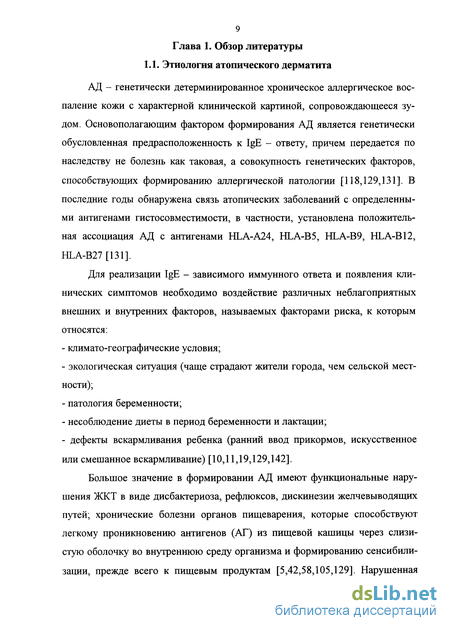 9

Глава 1. Обзор литературы

1.1. Этиология атопического дерматита

АД – генетически детерминированное хроническое аллергическое воспаление кожи с характерной клинической картиной, сопровождающееся зудом. Основополагающим фактором формирования АД является генетически обусловленная предрасположенность к IgE – ответу, причем передается по наследству не болезнь как таковая, а совокупность генетических факторов, способствующих формированию аллергической патологии [118,129,131]. В последние годы обнаружена связь атопических заболеваний с определенными антигенами гистосовместимости, в частности, установлена положительная ассоциация АД с антигенами HLA-A24, HLA-B5, HLA-B9, HLA-B12, HLA-B27 [131].

Для реализации IgE – зависимого иммунного ответа и появления клинических симптомов необходимо воздействие различных неблагоприятных внешних и внутренних факторов, называемых факторами риска, к которым относятся:

- климато-географические условия;

- экологическая ситуация (чаще страдают жители города, чем сельской местности);

- патология беременности;

- несоблюдение диеты в период беременности и лактации;

- дефекты вскармливания ребенка (ранний ввод прикормов, искусственное или смешанное вскармливание) [10,11,19,129,142].

Большое значение в формировании АД имеют функциональные нарушения ЖКТ в виде дисбактериоза, рефлюксов, дискинезии желчевыводящих путей; хронические болезни органов пищеварения, которые способствуют легкому проникновению антигенов (АГ) из пищевой кашицы через слизистую оболочку во внутреннюю среду организма и формированию сенсибилизации, прежде всего к пищевым продуктам [5,42,58,105,129]. Нарушенная

dsLib.net
библиотека диссертаций